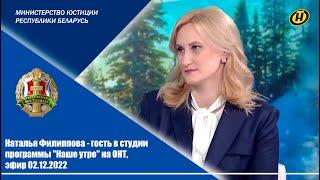 МИНИСТЕРСТВО ЮСТИЦИИ
РЕСПУБЛИКИ БЕЛАРУСЬ

Наталья Филиппова - гость в студии программы "Наше утро" на ОНТ, эфир 02.12.2022